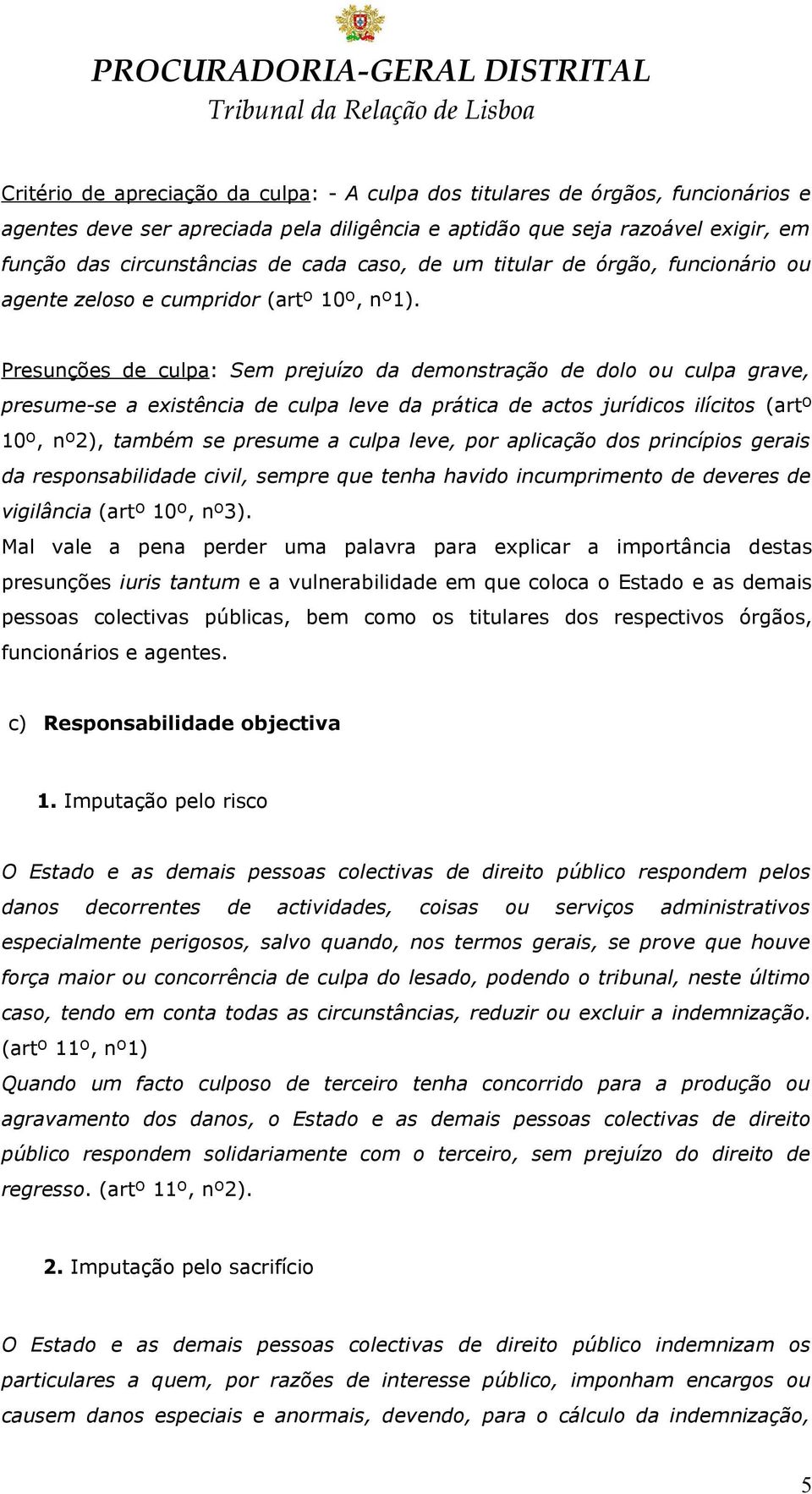 PROCURADORIA-GERAL DISTRITAL
Tribunal da Relação de Lisboa

Critério de apreciação da culpa: - A culpa dos titulares de órgãos, funcionários e agentes deve ser apreciada pela diligência e aptidão que seja razoável exigir, em função das circunstâncias de cada caso, de um titular de órgão, funcionário ou agente zeloso e cumpridor (artº 10º, nº1).

Presunções de culpa: Sem prejuízo da demonstração de dolo ou culpa grave, presume-se a existência de culpa leve da prática de actos jurídicos ilícitos (artº 10º, nº2), também se presume a culpa leve, por aplicação dos princípios gerais da responsabilidade civil, sempre que tenha havido incumprimento de deveres de vigilância (artº 10º, nº3).
Mal vale a pena perder uma palavra para explicar a importância destas presunções iuris tantum e a vulnerabilidade em que coloca o Estado e as demais pessoas colectivas públicas, bem como os titulares dos respectivos órgãos, funcionários e agentes.

c) Responsabilidade objectiva

1. Imputação pelo risco

O Estado e as demais pessoas colectivas de direito público respondem pelos danos decorrentes de actividades, coisas ou serviços administrativos especialmente perigosos, salvo quando, nos termos gerais, se prove que houve força maior ou concorrência de culpa do lesado, podendo o tribunal, neste último caso, tendo em conta todas as circunstâncias, reduzir ou excluir a indemnização. (artº 11º, nº1)
Quando um facto culposo de terceiro tenha concorrido para a produção ou agravamento dos danos, o Estado e as demais pessoas colectivas de direito público respondem solidariamente com o terceiro, sem prejuízo do direito de regresso. (artº 11º, nº2).

2. Imputação pelo sacrifício

O Estado e as demais pessoas colectivas de direito público indemnizam os particulares a quem, por razões de interesse público, imponham encargos ou causem danos especiais e anormais, devendo, para o cálculo da indemnização,

5